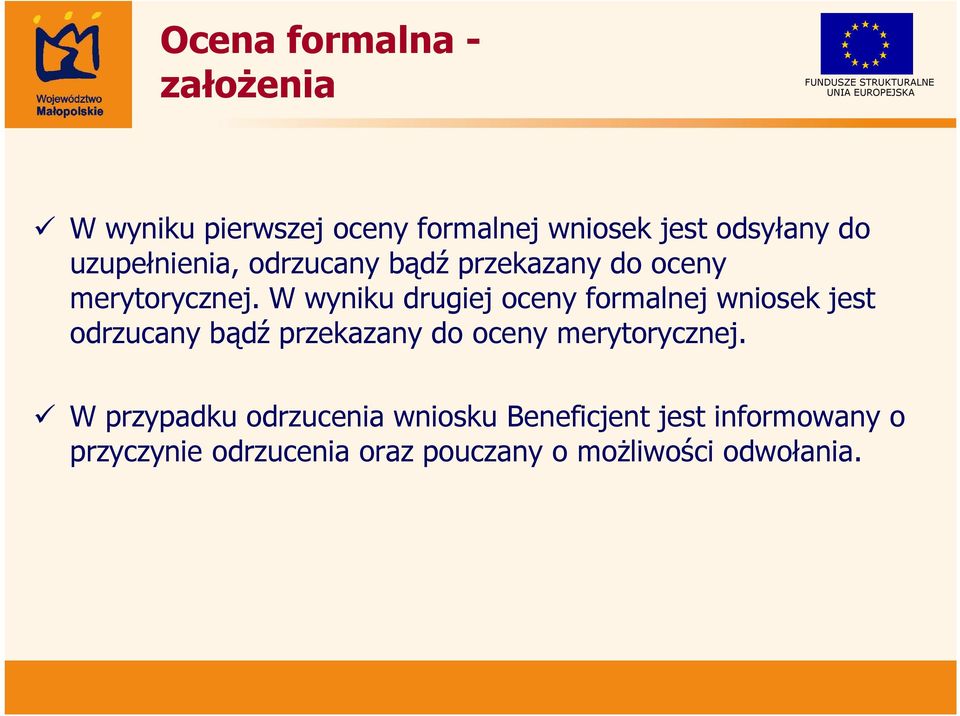 Województwo Małopolskie

Ocena formalna - założenia

FUNDUSZE STRUKTURALNE UNIA EUROPEJSKA

✓ W wyniku pierwszej oceny formalnej wniosek jest odsyłany do uzupełnienia, odrzucany bądź przekazany do oceny merytorycznej. W wyniku drugiej oceny formalnej wniosek jest odrzucany bądź przekazany do oceny merytorycznej.

✓ W przypadku odrzucenia wniosku Beneficjent jest informowany o przyczynie odrzucenia oraz pouczany o możliwości odwołania.